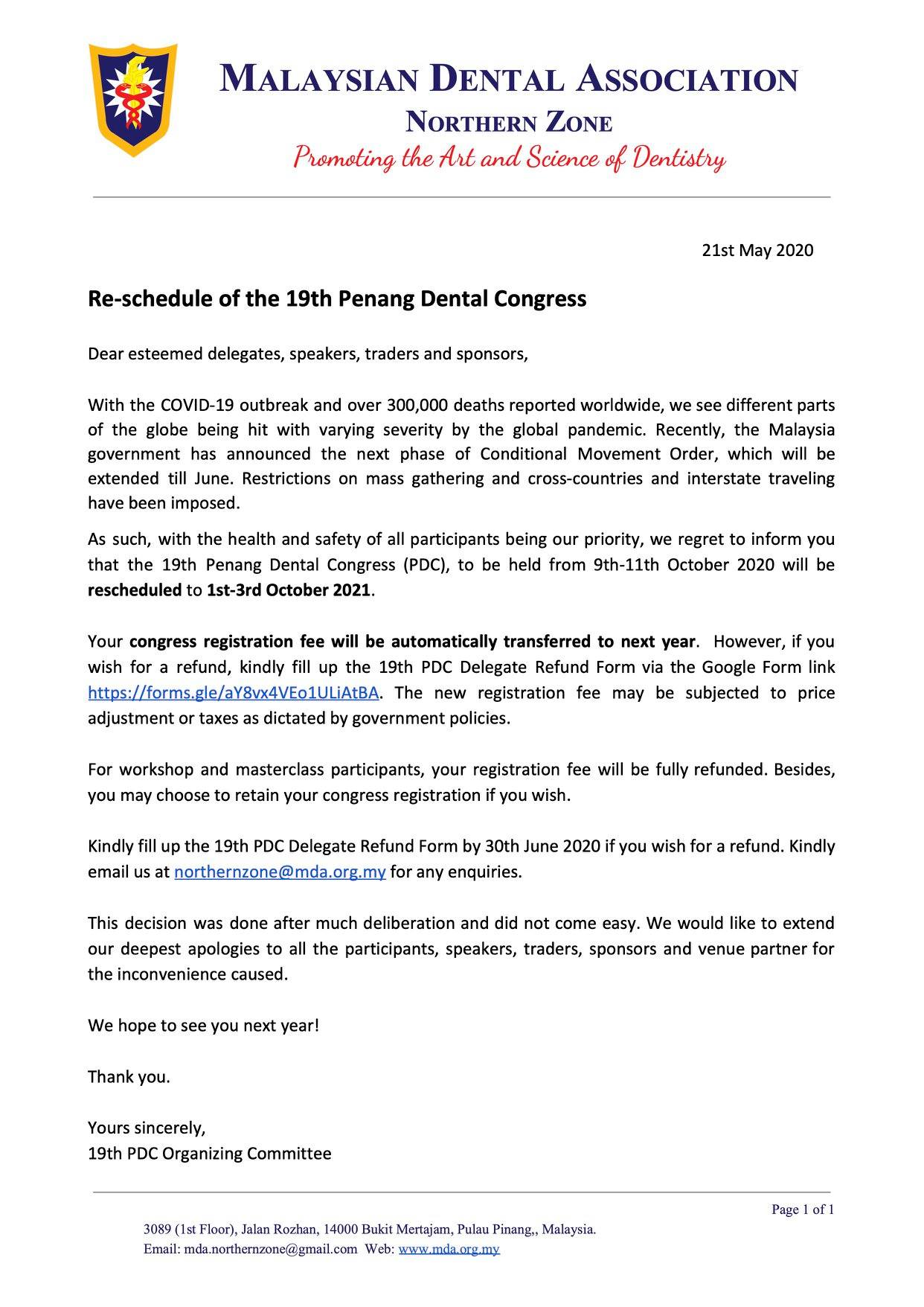 MALAYSIAN DENTAL ASSOCIATION
NORTHERN ZONE
Promoting the Art and Science of Dentistry

21st May 2020

Re-schedule of the 19th Penang Dental Congress

Dear esteemed delegates, speakers, traders and sponsors,

With the COVID-19 outbreak and over 300,000 deaths reported worldwide, we see different parts of the globe being hit with varying severity by the global pandemic. Recently, the Malaysia government has announced the next phase of Conditional Movement Order, which will be extended till June. Restrictions on mass gathering and cross-countries and interstate traveling have been imposed.

As such, with the health and safety of all participants being our priority, we regret to inform you that the 19th Penang Dental Congress (PDC), to be held from 9th-11th October 2020 will be rescheduled to 1st-3rd October 2021.

Your congress registration fee will be automatically transferred to next year. However, if you wish for a refund, kindly fill up the 19th PDC Delegate Refund Form via the Google Form link https://forms.gle/aY8vx4VEo1ULiAtBA. The new registration fee may be subjected to price adjustment or taxes as dictated by government policies.

For workshop and masterclass participants, your registration fee will be fully refunded. Besides, you may choose to retain your congress registration if you wish.

Kindly fill up the 19th PDC Delegate Refund Form by 30th June 2020 if you wish for a refund. Kindly email us at northernzone@mda.org.my for any enquiries.

This decision was done after much deliberation and did not come easy. We would like to extend our deepest apologies to all the participants, speakers, traders, sponsors and venue partner for the inconvenience caused.

We hope to see you next year!

Thank you.

Yours sincerely,
19th PDC Organizing Committee

Page 1 of 1
3089 (1st Floor), Jalan Rozhan, 14000 Bukit Mertajam, Pulau Pinang,, Malaysia.
Email: mda.northernzone@gmail.com Web: www.mda.org.my